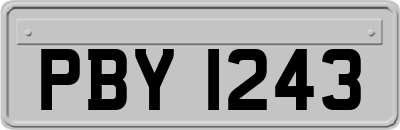 PBY 1243